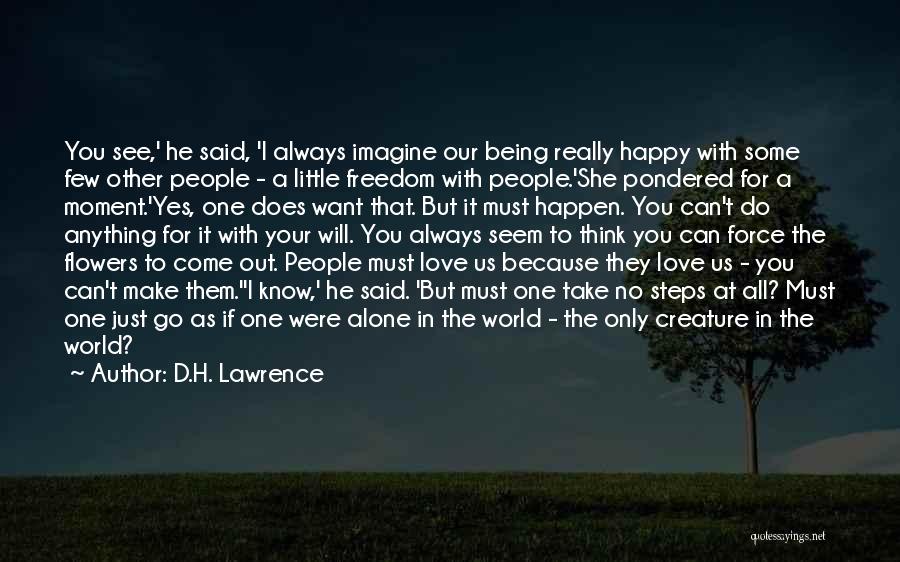 You see,' he said, 'I always imagine our being really happy with some few other people - a little freedom with people.'She pondered for a moment.'Yes, one does want that. But it must happen. You can't do anything for it with your will. You always seem to think you can force the flowers to come out. People must love us because they love us - you can't make them.''I know,' he said. 'But must one take no steps at all? Must one just go as if one were alone in the world - the only creature in the world?

~ Author: D.H. Lawrence

quotessayings.net